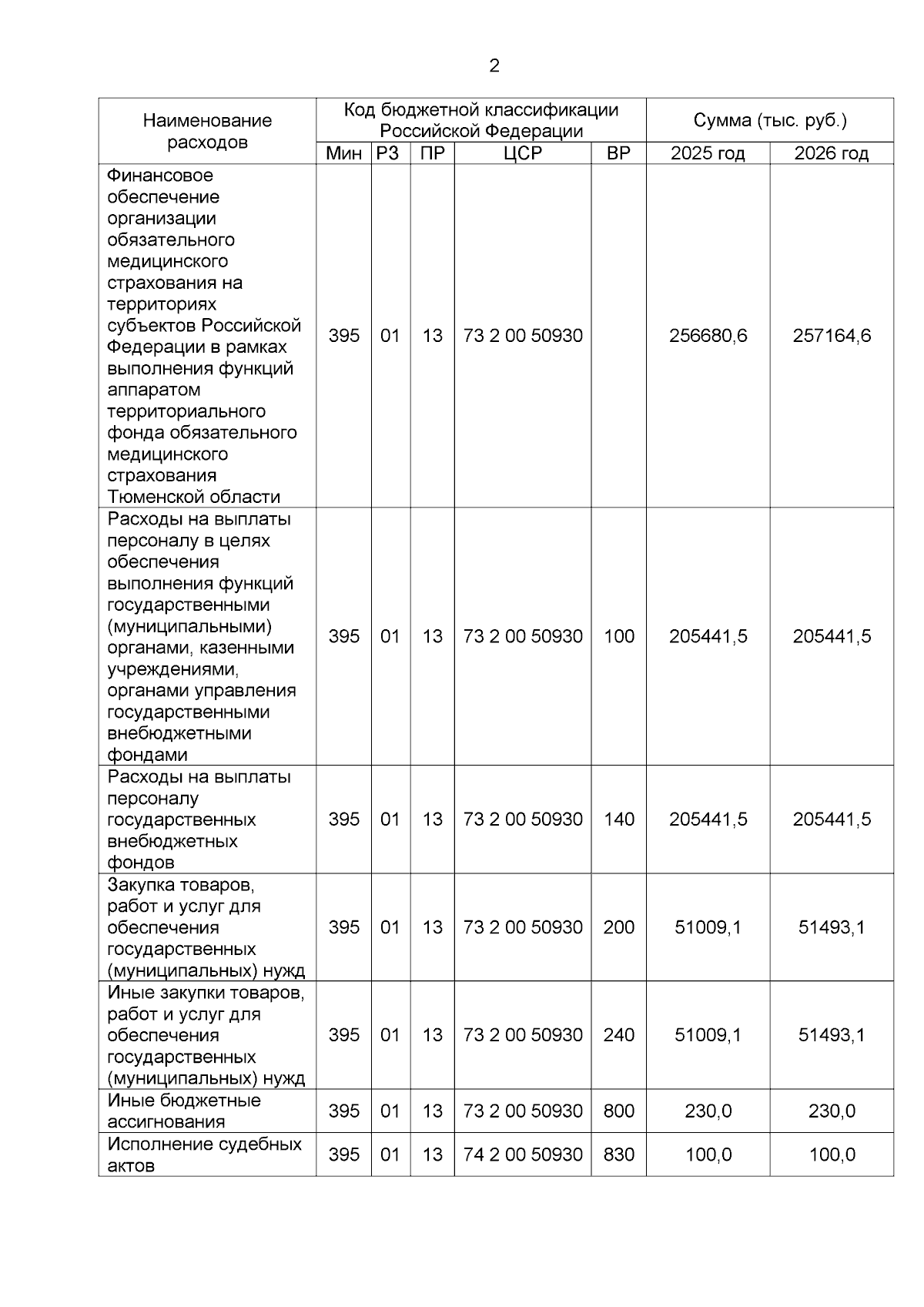 2

| Наименование расходов | Код бюджетной классификации Российской Федерации | | | | | Сумма (тыс. руб.) | |
|---|---|---|---|---|---|---|---|
| | Мин | РЗ | ПР | ЦСР | ВР | 2025 год | 2026 год |
| Финансовое обеспечение организации обязательного медицинского страхования на территориях субъектов Российской Федерации в рамках выполнения функций аппаратом территориального фонда обязательного медицинского страхования Тюменской области | 395 | 01 | 13 | 73 2 00 50930 | | 256680,6 | 257164,6 |
| Расходы на выплаты персоналу в целях обеспечения выполнения функций государственными (муниципальными) органами, казенными учреждениями, органами управления государственными внебюджетными фондами | 395 | 01 | 13 | 73 2 00 50930 | 100 | 205441,5 | 205441,5 |
| Расходы на выплаты персоналу государственных внебюджетных фондов | 395 | 01 | 13 | 73 2 00 50930 | 140 | 205441,5 | 205441,5 |
| Закупка товаров, работ и услуг для обеспечения государственных (муниципальных) нужд | 395 | 01 | 13 | 73 2 00 50930 | 200 | 51009,1 | 51493,1 |
| Иные закупки товаров, работ и услуг для обеспечения государственных (муниципальных) нужд | 395 | 01 | 13 | 73 2 00 50930 | 240 | 51009,1 | 51493,1 |
| Иные бюджетные ассигнования | 395 | 01 | 13 | 73 2 00 50930 | 800 | 230,0 | 230,0 |
| Исполнение судебных актов | 395 | 01 | 13 | 74 2 00 50930 | 830 | 100,0 | 100,0 |